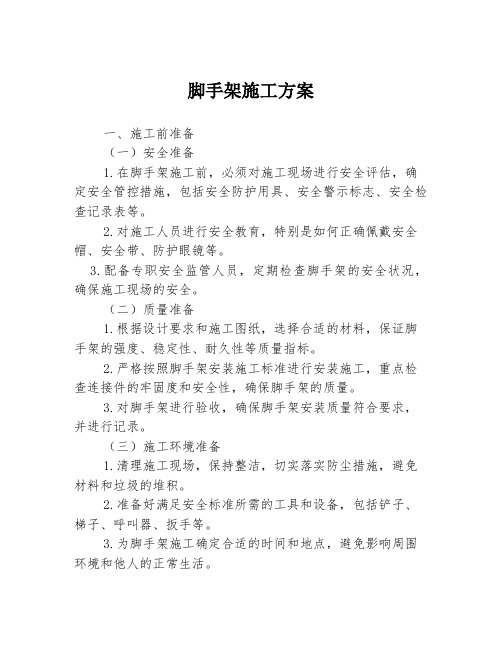 脚手架施工方案

一、施工前准备

（一）安全准备

1.在脚手架施工前，必须对施工现场进行安全评估，确定安全管控措施，包括安全防护用具、安全警示标志、安全检查记录表等。

2.对施工人员进行安全教育，特别是如何正确佩戴安全帽、安全带、防护眼镜等。

3.配备专职安全监管人员，定期检查脚手架的安全状况，确保施工现场的安全。

（二）质量准备

1.根据设计要求和施工图纸，选择合适的材料，保证脚手架的强度、稳定性、耐久性等质量指标。

2.严格按照脚手架安装施工标准进行安装施工，重点检查连接件的牢固度和安全性，确保脚手架的质量。

3.对脚手架进行验收，确保脚手架安装质量符合要求，并进行记录。

（三）施工环境准备

1.清理施工现场，保持整洁，切实落实防尘措施，避免材料和垃圾的堆积。

2.准备好满足安全标准所需的工具和设备，包括铲子、梯子、呼叫器、扳手等。

3.为脚手架施工确定合适的时间和地点，避免影响周围环境和他人的正常生活。